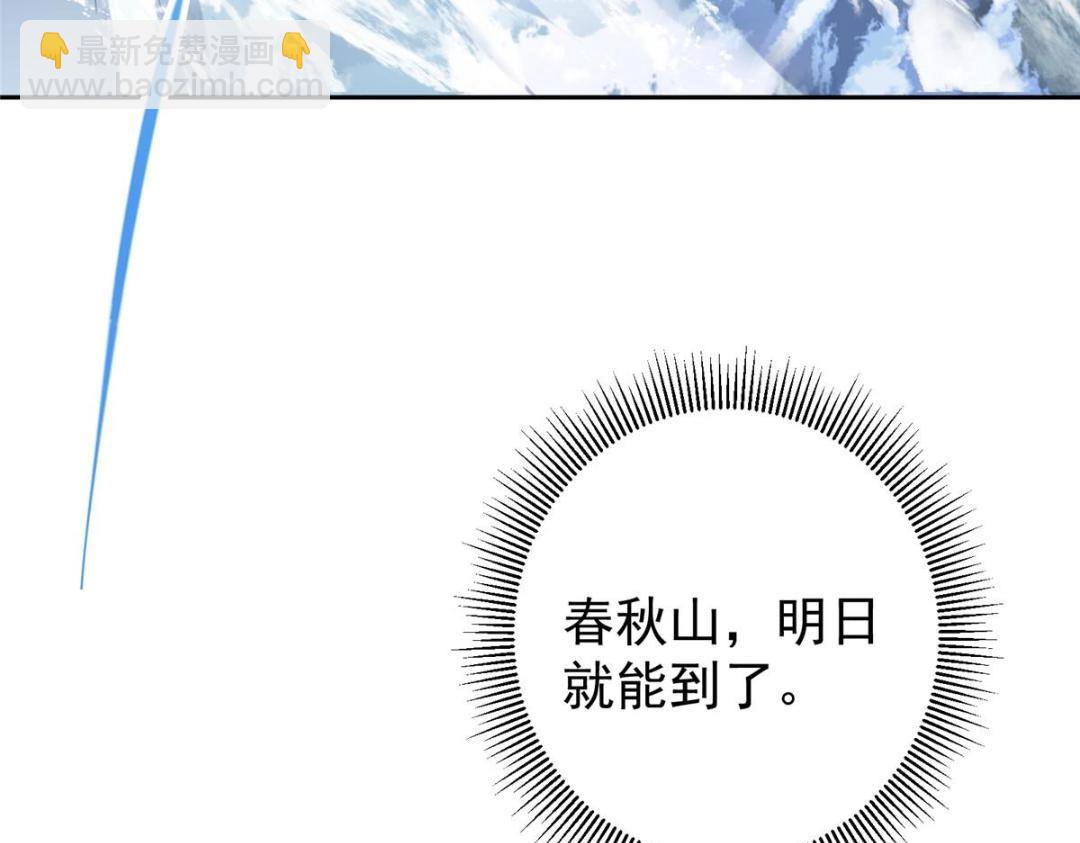 👇最新免费漫画👇
www.baozimh.com

春秋山，明日就能到了。